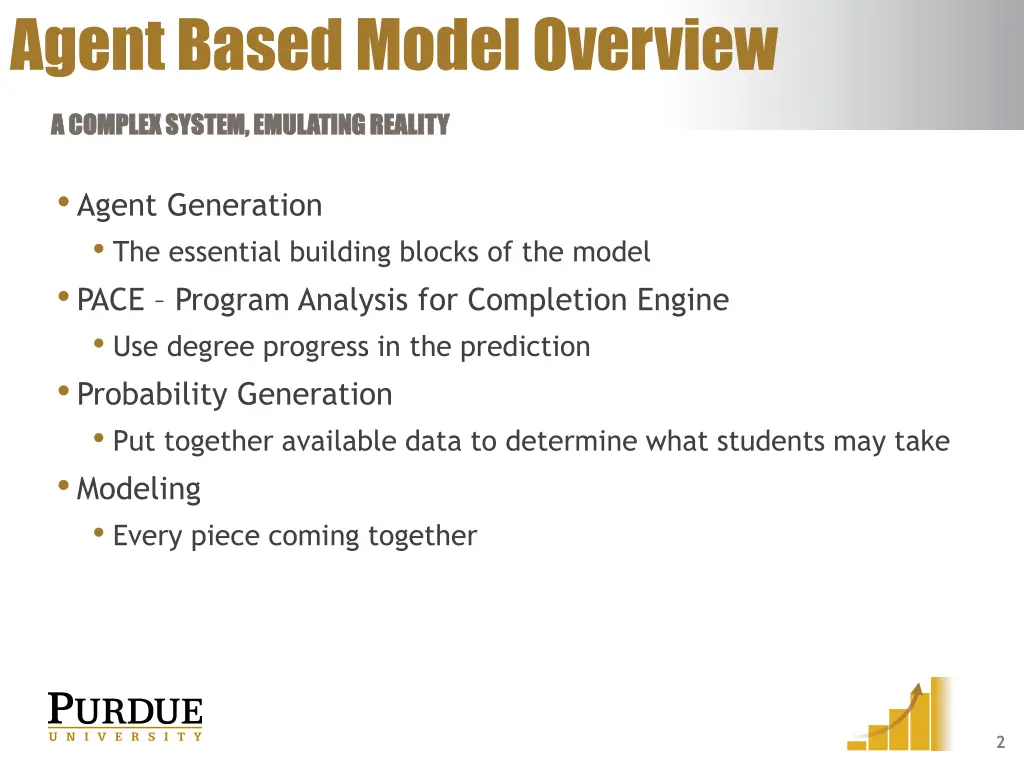 Agent Based Model Overview

A COMPLEX SYSTEM, EMULATING REALITY

• Agent Generation
  • The essential building blocks of the model
• PACE – Program Analysis for Completion Engine
  • Use degree progress in the prediction
• Probability Generation
  • Put together available data to determine what students may take
• Modeling
  • Every piece coming together

PURDUE
UNIVERSITY

2